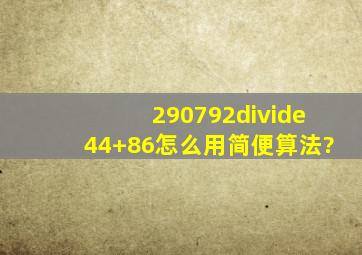 290792divide
44+86怎么用简便算法?